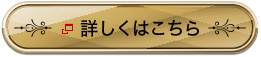 詳しくはこちら